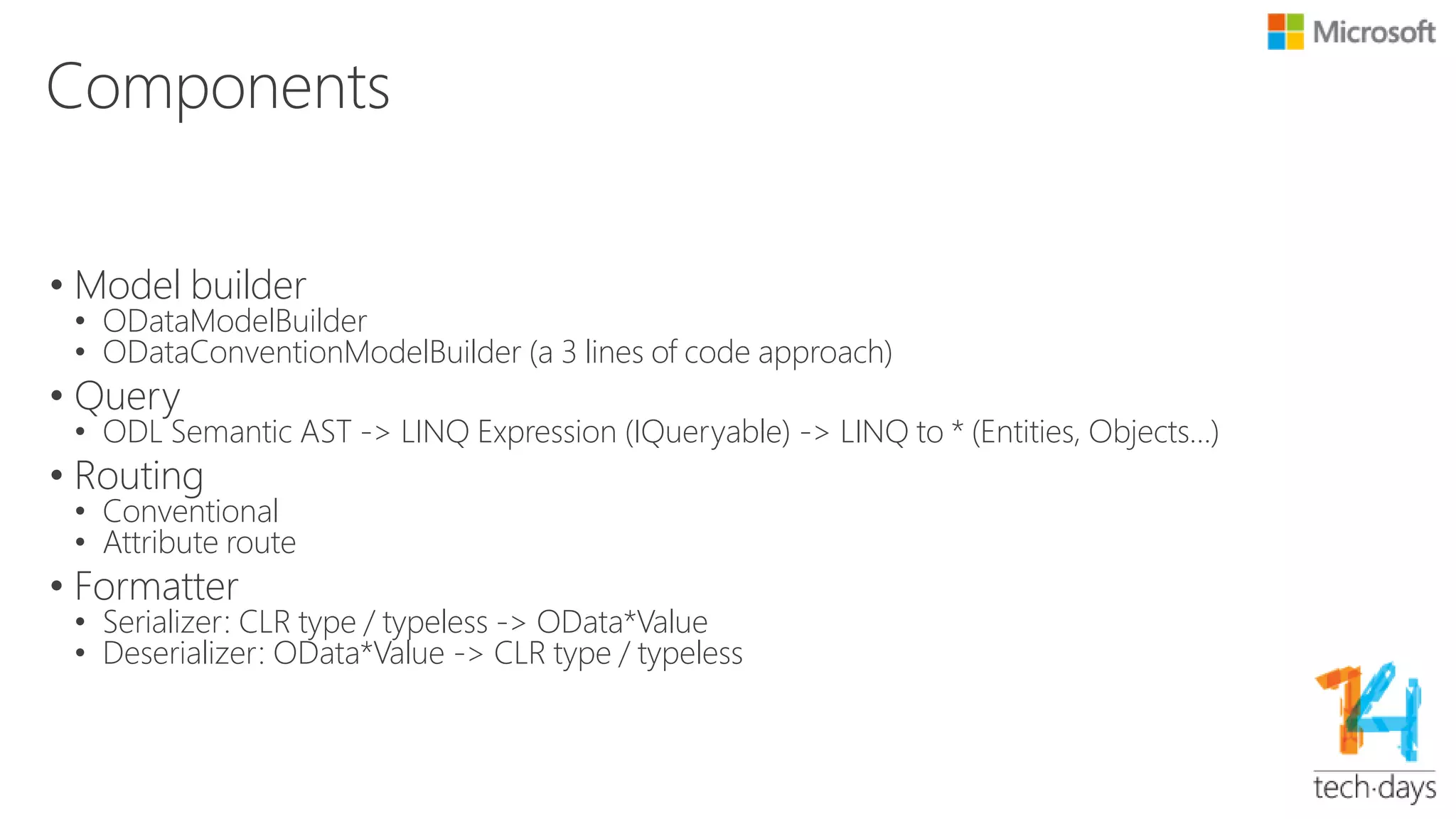 Microsoft

Components

• Model builder
  • ODataModelBuilder
  • ODataConventionModelBuilder (a 3 lines of code approach)
• Query
  • ODL Semantic AST -> LINQ Expression (IQueryable) -> LINQ to * (Entities, Objects...)
• Routing
  • Conventional
  • Attribute route
• Formatter
  • Serializer: CLR type / typeless -> OData*Value
  • Deserializer: OData*Value -> CLR type / typeless

14
tech·days